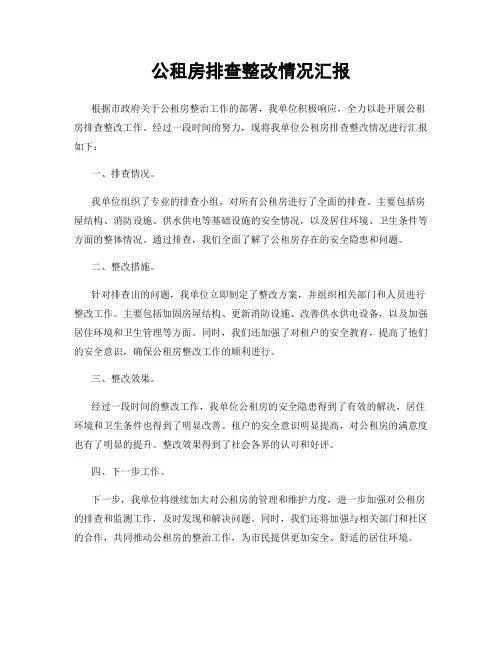 公租房排查整改情况汇报

根据市政府关于公租房整治工作的部署，我单位积极响应，全力以赴开展公租房排查整改工作。经过一段时间的努力，现将我单位公租房排查整改情况进行汇报如下：

一、排查情况。

我单位组织了专业的排查小组，对所有公租房进行了全面的排查。主要包括房屋结构、消防设施、供水供电等基础设施的安全情况，以及居住环境、卫生条件等方面的整体情况。通过排查，我们全面了解了公租房存在的安全隐患和问题。

二、整改措施。

针对排查出的问题，我单位立即制定了整改方案，并组织相关部门和人员进行整改工作。主要包括加固房屋结构、更新消防设施、改善供水供电设备，以及加强居住环境和卫生管理等方面。同时，我们还加强了对租户的安全教育，提高了他们的安全意识，确保公租房整改工作的顺利进行。

三、整改效果。

经过一段时间的整改工作，我单位公租房的安全隐患得到了有效的解决，居住环境和卫生条件也得到了明显改善。租户的安全意识明显提高，对公租房的满意度也有了明显的提升。整改效果得到了社会各界的认可和好评。

四、下一步工作。

下一步，我单位将继续加大对公租房的管理和维护力度，进一步加强对公租房的排查和监测工作，及时发现和解决问题。同时，我们还将加强与相关部门和社区的合作，共同推动公租房的整治工作，为市民提供更加安全、舒适的居住环境。